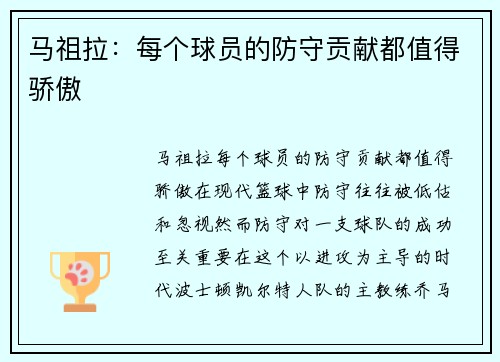 马祖拉：每个球员的防守贡献都值得骄傲

马祖拉每个球员的防守贡献都值得骄傲在现代篮球中防守往往被低估和忽视然而防守对一支球队的成功至关重要在这个以进攻为主导的时代波士顿凯尔特人队的主教练乔马